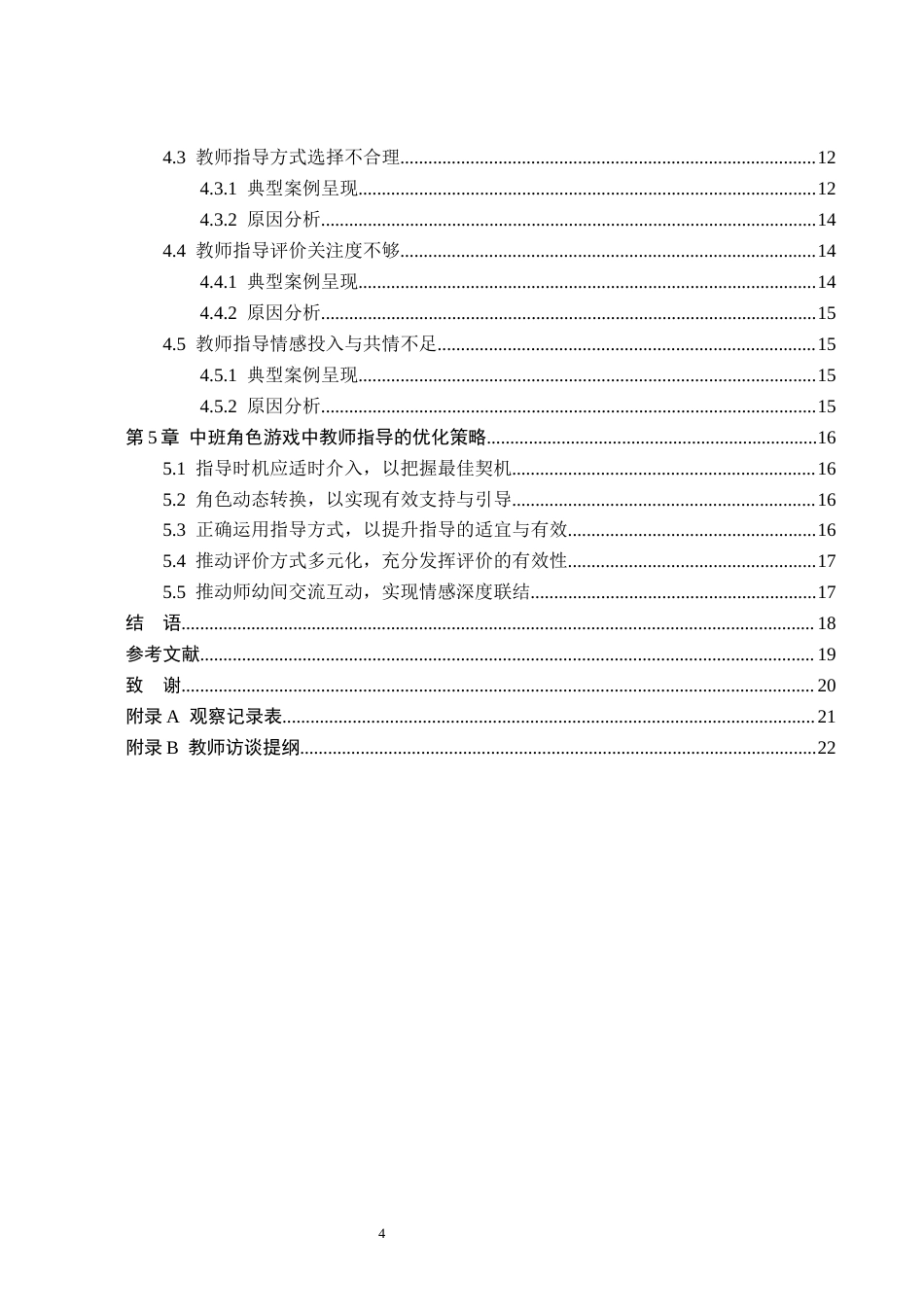 4.3 教师指导方式选择不合理 12

4.3.1 典型案例呈现 12

4.3.2 原因分析 14

4.4 教师指导评价关注度不够 14

4.4.1 典型案例呈现 14

4.4.2 原因分析 15

4.5 教师指导情感投入与共情不足 15

4.5.1 典型案例呈现 15

4.5.2 原因分析 15

第5章 中班角色游戏中教师指导的优化策略 16

5.1 指导时机应适时介入，以把握最佳契机 16

5.2 角色动态转换，以实现有效支持与引导 16

5.3 正确运用指导方式，以提升指导的适宜与有效 16

5.4 推动评价方式多元化，充分发挥评价的有效性 17

5.5 推动师幼间交流互动，实现情感深度联结 17

结 语 18

参考文献 19

致 谢 20

附录A 观察记录表 21

附录B 教师访谈提纲 22

4